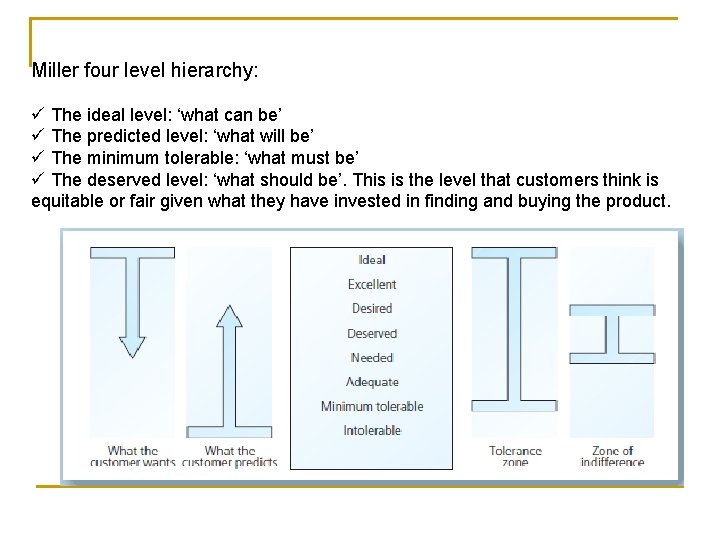 Miller four level hierarchy:

✓ The ideal level: ‘what can be’
✓ The predicted level: ‘what will be’
✓ The minimum tolerable: ‘what must be’
✓ The deserved level: ‘what should be’. This is the level that customers think is equitable or fair given what they have invested in finding and buying the product.

What the customer wants

What the customer predicts

Ideal
Excellent
Desired
Deserved
Needed
Adequate
Minimum tolerable
Intolerable

Tolerance zone

Zone of indifference